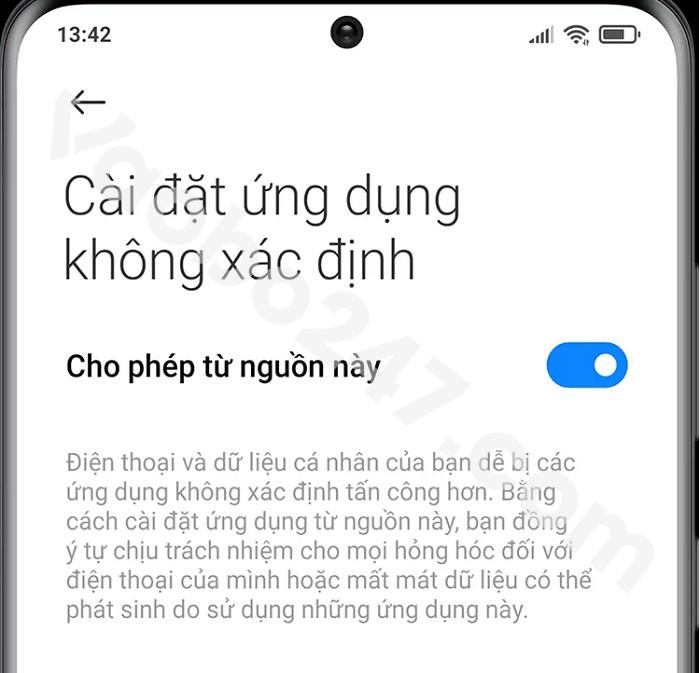 13:42

Cài đặt ứng dụng không xác định

Cho phép từ nguồn này

Điện thoại và dữ liệu cá nhân của bạn dễ bị các ứng dụng không xác định tấn công hơn. Bằng cách cài đặt ứng dụng từ nguồn này, bạn đồng ý tự chịu trách nhiệm cho mọi hỏng hóc đối với điện thoại của mình hoặc mất mát dữ liệu có thể phát sinh do sử dụng những ứng dụng này.

Vaobo247.com